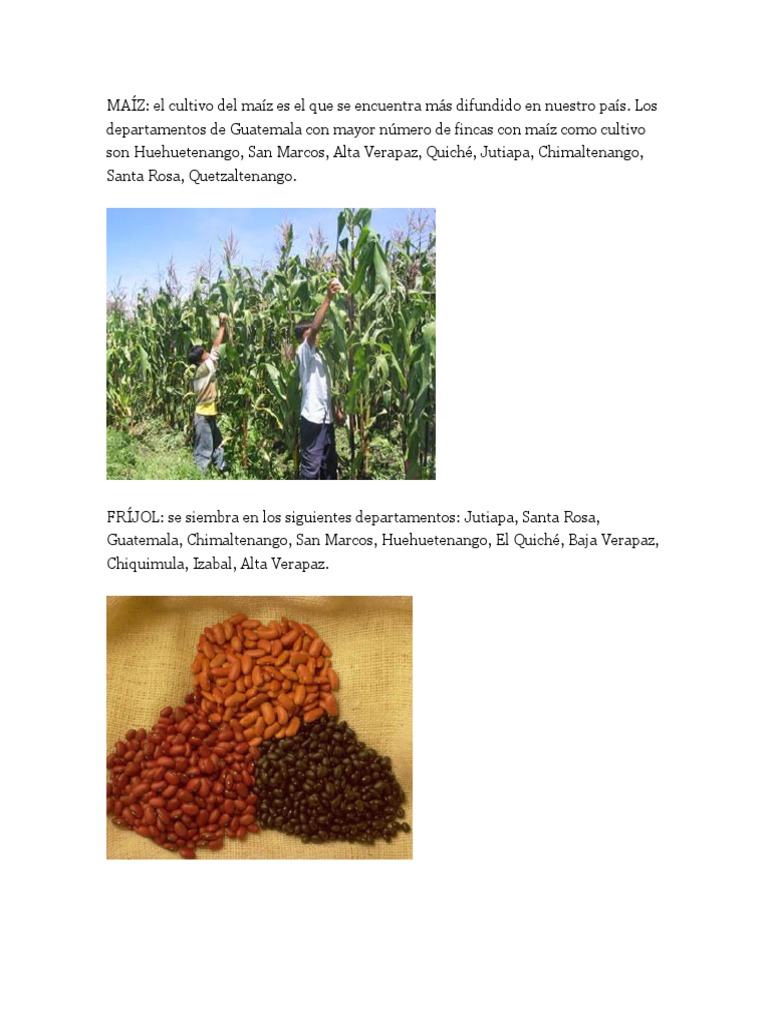 MAÍZ: el cultivo del maíz es el que se encuentra más difundido en nuestro país. Los departamentos de Guatemala con mayor número de fincas con maíz como cultivo son Huehuetenango, San Marcos, Alta Verapaz, Quiché, Jutiapa, Chimaltenango, Santa Rosa, Quetzaltenango.

FRÍJOL: se siembra en los siguientes departamentos: Jutiapa, Santa Rosa, Guatemala, Chimaltenango, San Marcos, Huehuetenango, El Quiché, Baja Verapaz, Chiquimula, Izabal, Alta Verapaz.